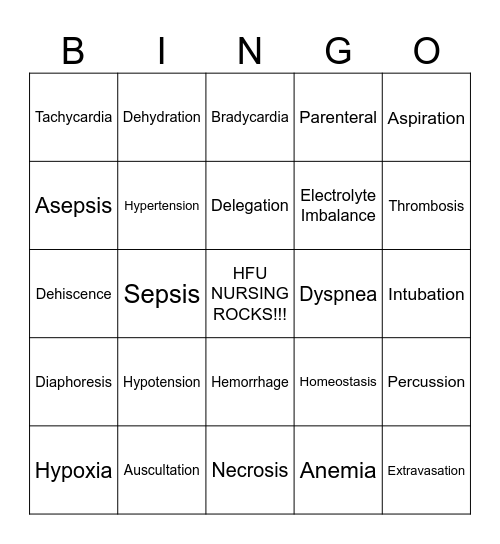 | B | I | N | G | O |
|---|---|---|---|---|
| Tachycardia | Dehydration | Bradycardia | Parenteral | Aspiration |
| Asepsis | Hypertension | Delegation | Electrolyte Imbalance | Thrombosis |
| Dehiscence | Sepsis | HFU NURSING ROCKS!!! | Dyspnea | Intubation |
| Diaphoresis | Hypotension | Hemorrhage | Homeostasis | Percussion |
| Hypoxia | Auscultation | Necrosis | Anemia | Extravasation |